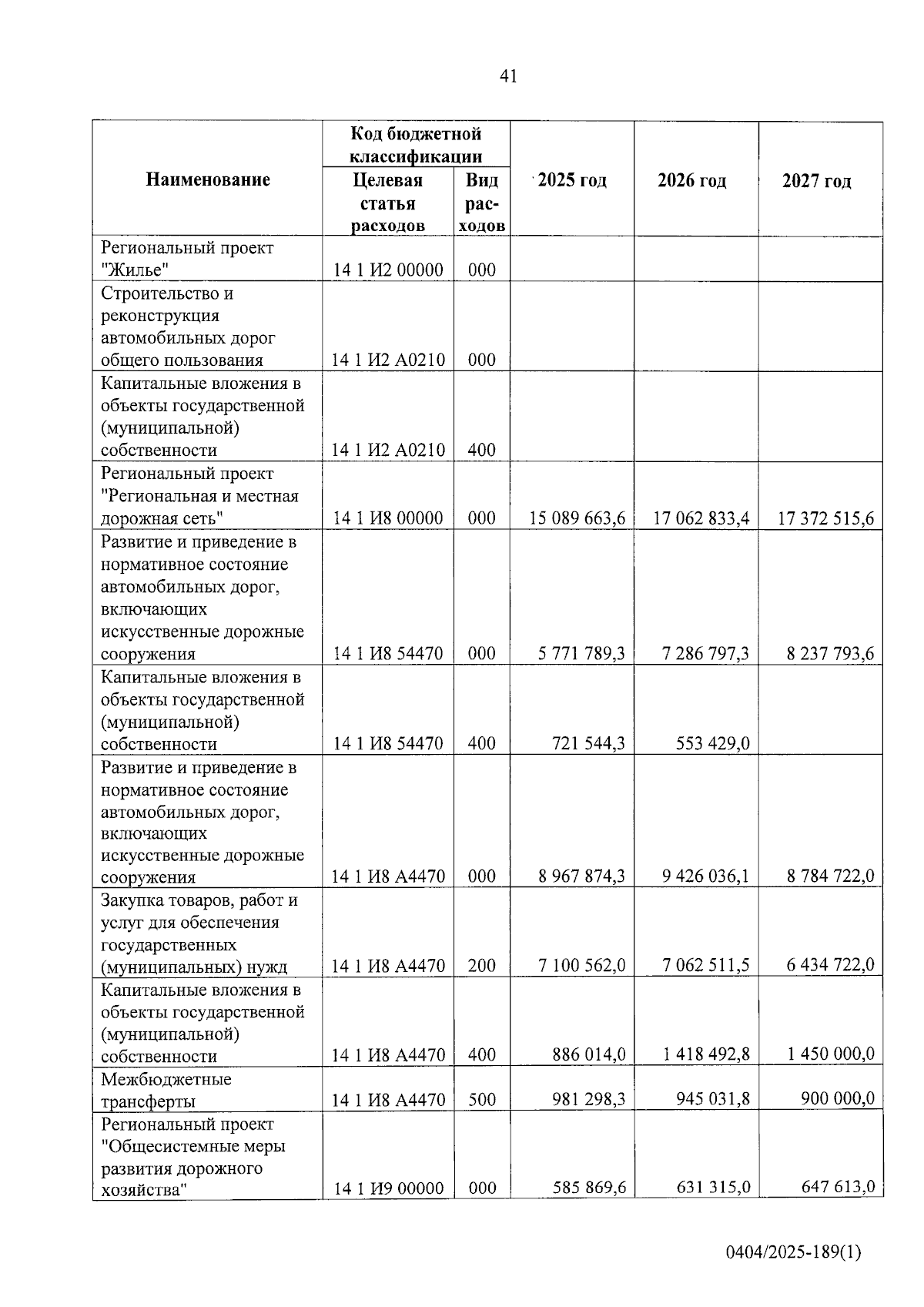 41

| Наименование | Код бюджетной классификации: Целевая статья расходов | Код бюджетной классификации: Вид расходов | 2025 год | 2026 год | 2027 год |
|---|---|---|---|---|---|
| Региональный проект "Жилье" | 14 1 И2 00000 | 000 | | | |
| Строительство и реконструкция автомобильных дорог общего пользования | 14 1 И2 А0210 | 000 | | | |
| Капитальные вложения в объекты государственной (муниципальной) собственности | 14 1 И2 А0210 | 400 | | | |
| Региональный проект "Региональная и местная дорожная сеть" | 14 1 И8 00000 | 000 | 15 089 663,6 | 17 062 833,4 | 17 372 515,6 |
| Развитие и приведение в нормативное состояние автомобильных дорог, включающих искусственные дорожные сооружения | 14 1 И8 54470 | 000 | 5 771 789,3 | 7 286 797,3 | 8 237 793,6 |
| Капитальные вложения в объекты государственной (муниципальной) собственности | 14 1 И8 54470 | 400 | 721 544,3 | 553 429,0 | |
| Развитие и приведение в нормативное состояние автомобильных дорог, включающих искусственные дорожные сооружения | 14 1 И8 А4470 | 000 | 8 967 874,3 | 9 426 036,1 | 8 784 722,0 |
| Закупка товаров, работ и услуг для обеспечения государственных (муниципальных) нужд | 14 1 И8 А4470 | 200 | 7 100 562,0 | 7 062 511,5 | 6 434 722,0 |
| Капитальные вложения в объекты государственной (муниципальной) собственности | 14 1 И8 А4470 | 400 | 886 014,0 | 1 418 492,8 | 1 450 000,0 |
| Межбюджетные трансферты | 14 1 И8 А4470 | 500 | 981 298,3 | 945 031,8 | 900 000,0 |
| Региональный проект "Общесистемные меры развития дорожного хозяйства" | 14 1 И9 00000 | 000 | 585 869,6 | 631 315,0 | 647 613,0 |

0404/2025-189(1)